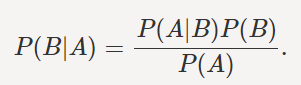 $P(B|A) = \frac{P(A|B)P(B)}{P(A)}.$